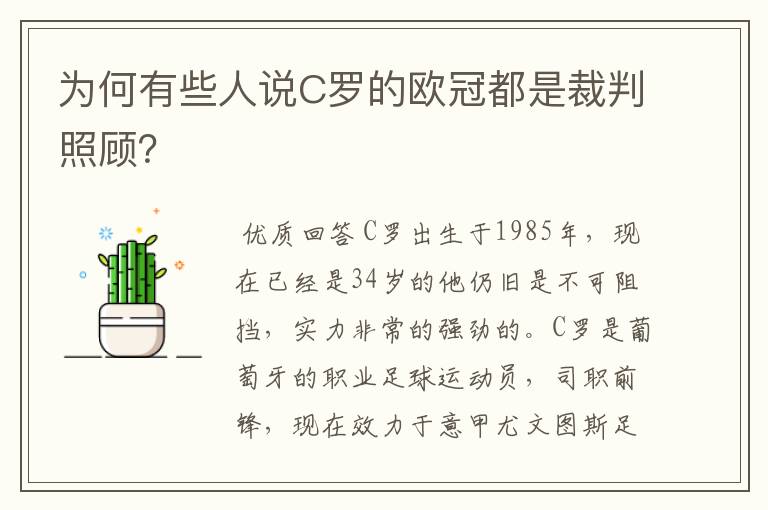 为何有些人说C罗的欧冠都是裁判照顾?

优质回答C罗出生于1985年，现在已经是34岁的他仍旧是不可阻挡，实力非常的强劲的。C罗是葡萄牙的职业足球运动员，司职前锋，现在效力于意甲尤文图斯足